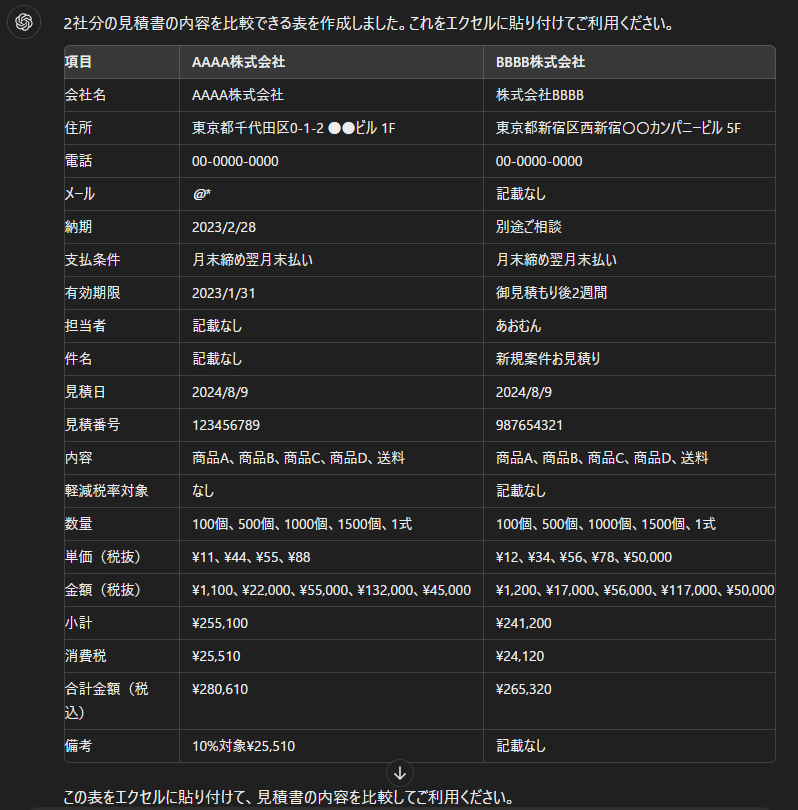 2社分の見積書の内容を比較できる表を作成しました。これをエクセルに貼り付けてご利用ください。

| 項目 | AAAA株式会社 | BBBB株式会社 |
|---|---|---|
| 会社名 | AAAA株式会社 | 株式会社BBBB |
| 住所 | 東京都千代田区0-1-2 ●●ビル 1F | 東京都新宿区西新宿〇〇カンパニービル 5F |
| 電話 | 00-0000-0000 | 00-0000-0000 |
| メール | @* | 記載なし |
| 納期 | 2023/2/28 | 別途ご相談 |
| 支払条件 | 月末締め翌月末払い | 月末締め翌月末払い |
| 有効期限 | 2023/1/31 | 御見積もり後2週間 |
| 担当者 | 記載なし | あおむん |
| 件名 | 記載なし | 新規案件お見積り |
| 見積日 | 2024/8/9 | 2024/8/9 |
| 見積番号 | 123456789 | 987654321 |
| 内容 | 商品A、商品B、商品C、商品D、送料 | 商品A、商品B、商品C、商品D、送料 |
| 軽減税率対象 | なし | 記載なし |
| 数量 | 100個、500個、1000個、1500個、1式 | 100個、500個、1000個、1500個、1式 |
| 単価（税抜） | ¥11、¥44、¥55、¥88 | ¥12、¥34、¥56、¥78、¥50,000 |
| 金額（税抜） | ¥1,100、¥22,000、¥55,000、¥132,000、¥45,000 | ¥1,200、¥17,000、¥56,000、¥117,000、¥50,000 |
| 小計 | ¥255,100 | ¥241,200 |
| 消費税 | ¥25,510 | ¥24,120 |
| 合計金額（税込） | ¥280,610 | ¥265,320 |
| 備考 | 10%対象¥25,510 | 記載なし |

この表をエクセルに貼り付けて、見積書の内容を比較してご利用ください。